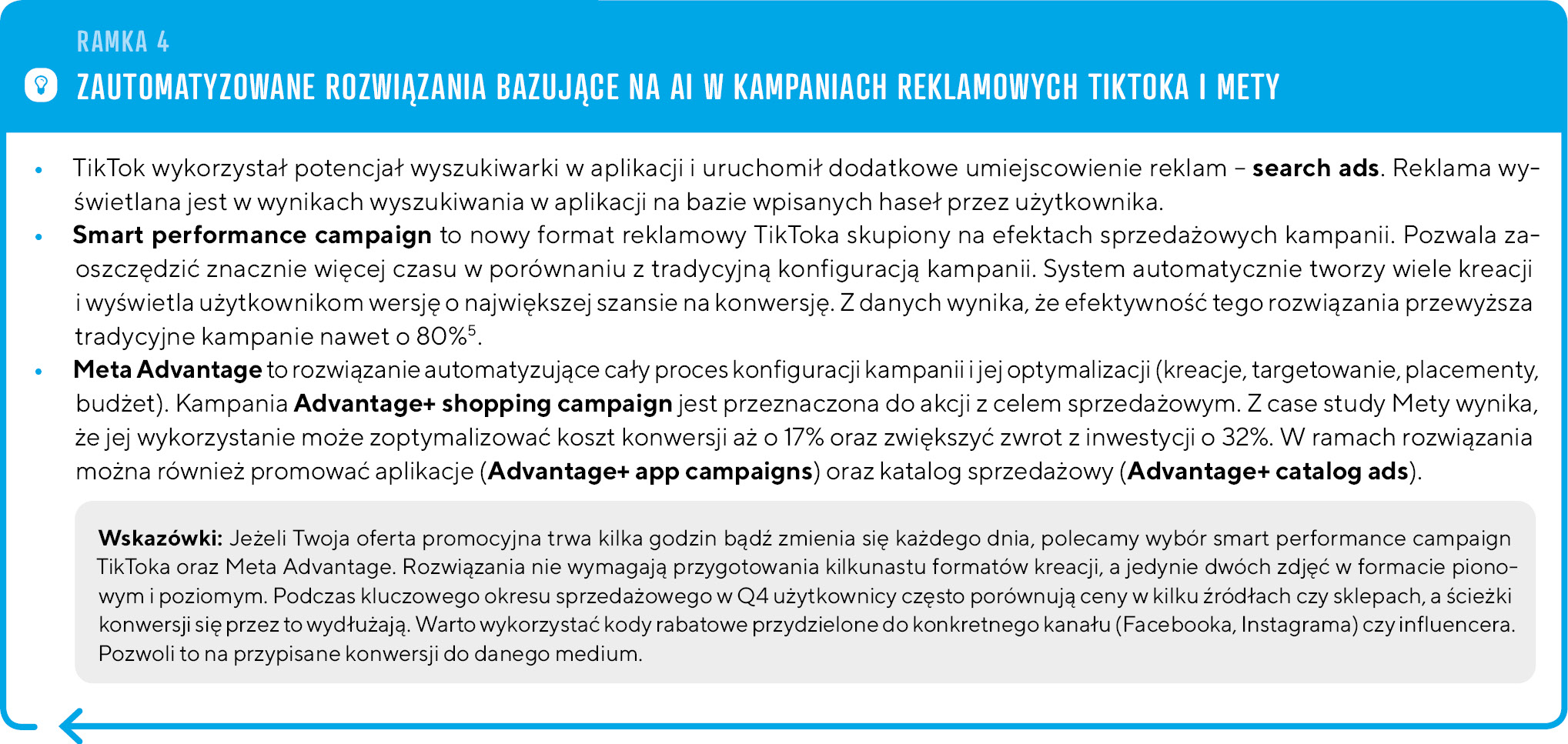 RAMKA 4

ZAUTOMATYZOWANE ROZWIĄZANIA BAZUJĄCE NA AI W KAMPANIACH REKLAMOWYCH TIKTOKA I METY

• TikTok wykorzystał potencjał wyszukiwarki w aplikacji i uruchomił dodatkowe umiejscowienie reklam – search ads. Reklama wyświetlana jest w wynikach wyszukiwania w aplikacji na bazie wpisanych haseł przez użytkownika.
• Smart performance campaign to nowy format reklamowy TikToka skupiony na efektach sprzedażowych kampanii. Pozwala zaoszczędzić znacznie więcej czasu w porównaniu z tradycyjną konfiguracją kampanii. System automatycznie tworzy wiele kreacji i wyświetla użytkownikom wersję o największej szansie na konwersję. Z danych wynika, że efektywność tego rozwiązania przewyższa tradycyjne kampanie nawet o 80%$^{5}$.
• Meta Advantage to rozwiązanie automatyzujące cały proces konfiguracji kampanii i jej optymalizacji (kreacje, targetowanie, placementy, budżet). Kampania Advantage+ shopping campaign jest przeznaczona do akcji z celem sprzedażowym. Z case study Mety wynika, że jej wykorzystanie może zoptymalizować koszt konwersji aż o 17% oraz zwiększyć zwrot z inwestycji o 32%. W ramach rozwiązania można również promować aplikacje (Advantage+ app campaigns) oraz katalog sprzedażowy (Advantage+ catalog ads).

Wskazówki: Jeżeli Twoja oferta promocyjna trwa kilka godzin bądź zmienia się każdego dnia, polecamy wybór smart performance campaign TikToka oraz Meta Advantage. Rozwiązania nie wymagają przygotowania kilkunastu formatów kreacji, a jedynie dwóch zdjęć w formacie pionowym i poziomym. Podczas kluczowego okresu sprzedażowego w Q4 użytkownicy często porównują ceny w kilku źródłach czy sklepach, a ścieżki konwersji się przez to wydłużają. Warto wykorzystać kody rabatowe przydzielone do konkretnego kanału (Facebooka, Instagrama) czy influencera. Pozwoli to na przypisane konwersji do danego medium.